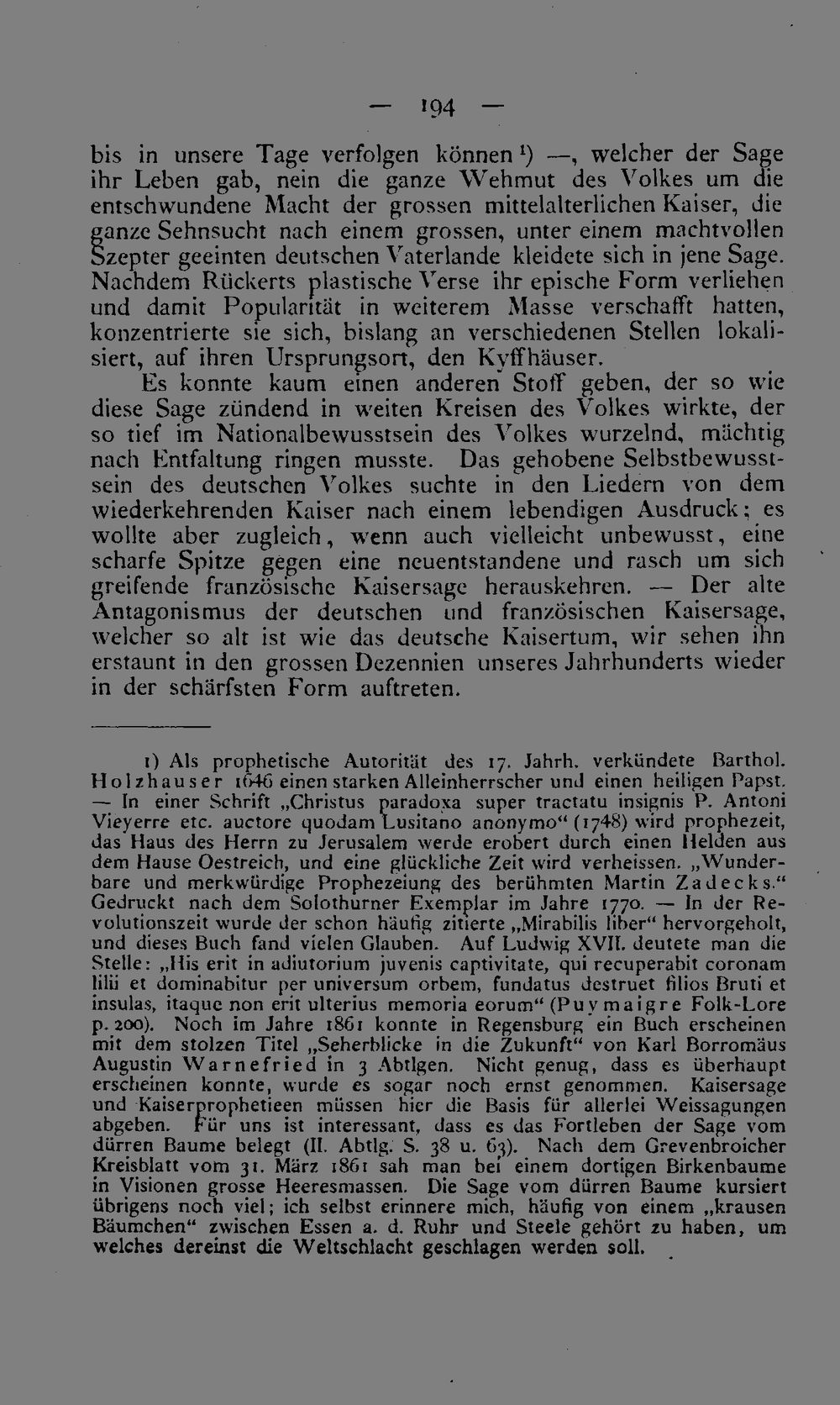 — 194 —

bis in unsere Tage verfolgen können$^{1}$) —, welcher der Sage ihr Leben gab, nein die ganze Wehmut des Volkes um die entschwundene Macht der grossen mittelalterlichen Kaiser, die ganze Sehnsucht nach einem grossen, unter einem machtvollen Szepter geeinten deutschen Vaterlande kleidete sich in jene Sage. Nachdem Rückerts plastische Verse ihr epische Form verliehen und damit Popularität in weiterem Masse verschafft hatten, konzentrierte sie sich, bislang an verschiedenen Stellen lokalisiert, auf ihren Ursprungsort, den Kyffhäuser.

Es konnte kaum einen anderen Stoff geben, der so wie diese Sage zündend in weiten Kreisen des Volkes wirkte, der so tief im Nationalbewusstsein des Volkes wurzelnd, mächtig nach Entfaltung ringen musste. Das gehobene Selbstbewusstsein des deutschen Volkes suchte in den Liedern von dem wiederkehrenden Kaiser nach einem lebendigen Ausdruck; es wollte aber zugleich, wenn auch vielleicht unbewusst, eine scharfe Spitze gegen eine neuentstandene und rasch um sich greifende französische Kaisersage herauskehren. — Der alte Antagonismus der deutschen und französischen Kaisersage, welcher so alt ist wie das deutsche Kaisertum, wir sehen ihn erstaunt in den grossen Dezennien unseres Jahrhunderts wieder in der schärfsten Form auftreten.

1) Als prophetische Autorität des 17. Jahrh. verkündete Barthol. Holzhauser 1646 einen starken Alleinherrscher und einen heiligen Papst. — In einer Schrift „Christus paradoxa super tractatu insignis P. Antoni Vieyerre etc. auctore quodam Lusitano anonymo“ (1748) wird prophezeit, das Haus des Herrn zu Jerusalem werde erobert durch einen Helden aus dem Hause Oestreich, und eine glückliche Zeit wird verheissen. „Wunderbare und merkwürdige Prophezeiung des berühmten Martin Zadecks.“ Gedruckt nach dem Solothurner Exemplar im Jahre 1770. — In der Revolutionszeit wurde der schon häufig zitierte „Mirabilis liber“ hervorgeholt, und dieses Buch fand vielen Glauben. Auf Ludwig XVII. deutete man die Stelle: „His erit in adiutorium juvenis captivitate, qui recuperabit coronam lilii et dominabitur per universum orbem, fundatus destruet filios Bruti et insulas, itaque non erit ulterius memoria eorum“ (Puymaigre Folk-Lore p. 200). Noch im Jahre 1861 konnte in Regensburg ein Buch erscheinen mit dem stolzen Titel „Seherblicke in die Zukunft“ von Karl Borromäus Augustin Warnefried in 3 Abtlgen. Nicht genug, dass es überhaupt erscheinen konnte, wurde es sogar noch ernst genommen. Kaisersage und Kaiserprophetieen müssen hier die Basis für allerlei Weissagungen abgeben. Für uns ist interessant, dass es das Fortleben der Sage vom dürren Baume belegt (II. Abtlg. S. 38 u. 63). Nach dem Grevenbroicher Kreisblatt vom 31. März 1861 sah man bei einem dortigen Birkenbaume in Visionen grosse Heeresmassen. Die Sage vom dürren Baume kursiert übrigens noch viel; ich selbst erinnere mich, häufig von einem „krausen Bäumchen“ zwischen Essen a. d. Ruhr und Steele gehört zu haben, um welches dereinst die Weltschlacht geschlagen werden soll.